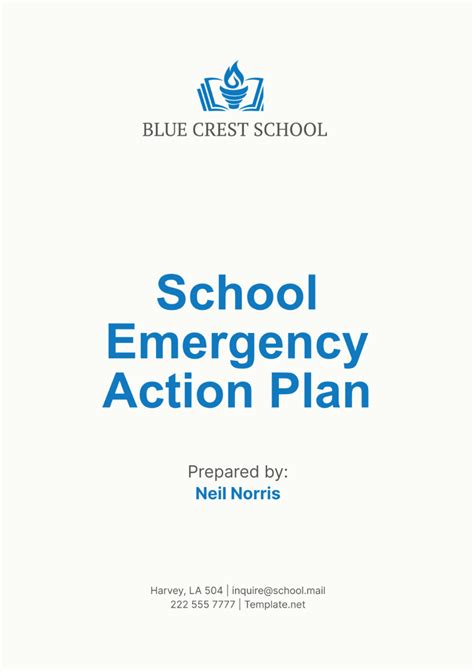 BLUE CREST SCHOOL

School Emergency Action Plan

Prepared by:
Neil Norris

Harvey, LA 504 | inquire@school.mail
222 555 7777 | Template.net